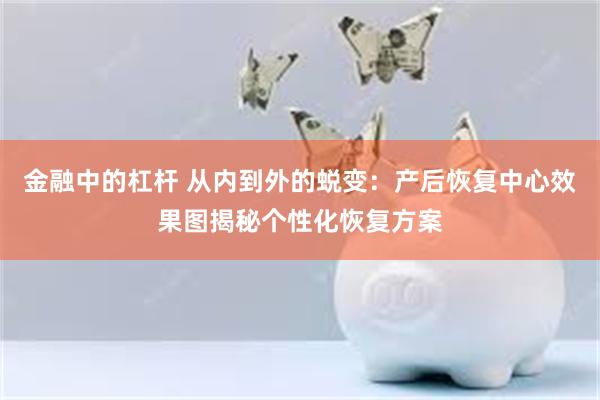 金融中的杠杆 从内到外的蜕变：产后恢复中心效果图揭秘个性化恢复方案